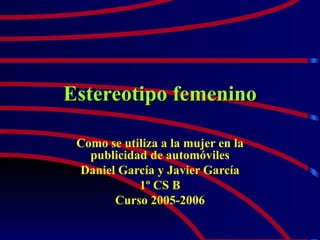 Estereotipo femenino

Como se utiliza a la mujer en la publicidad de automóviles
Daniel García y Javier García
1º CS B
Curso 2005-2006